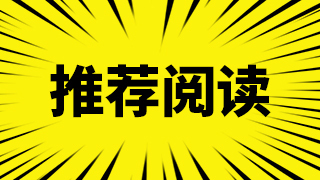 推荐阅读